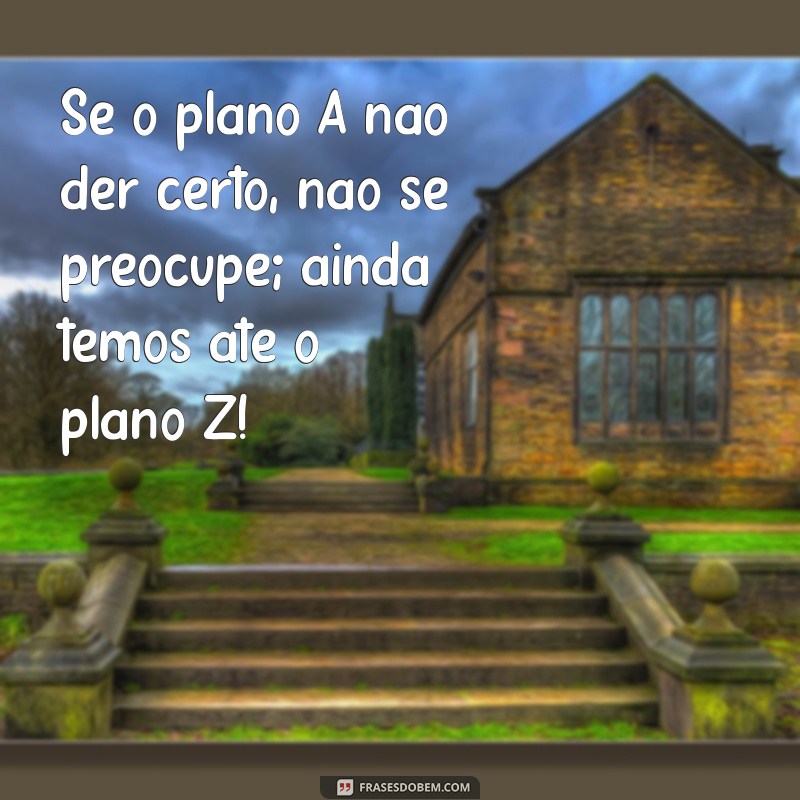 Se o plano A nao der certo, nao se preocupe; ainda temos ate o plano Z!

FRASESDOBEM.COM